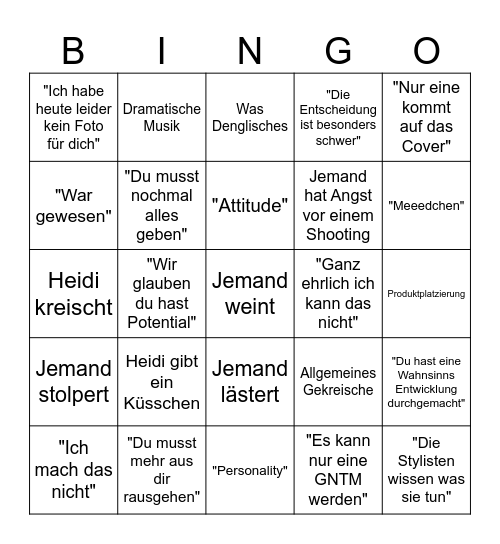 | B | I | N | G | O |
|---|---|---|---|---|
| "Ich habe heute leider kein Foto für dich" | Dramatische Musik | Was Denglisches | "Die Entscheidung ist besonders schwer" | "Nur eine kommt auf das Cover" |
| "War gewesen" | "Du musst nochmal alles geben" | "Attitude" | Jemand hat Angst vor einem Shooting | "Meeedchen" |
| Heidi kreischt | "Wir glauben du hast Potential" | Jemand weint | "Ganz ehrlich ich kann das nicht" | Produktplatzierung |
| Jemand stolpert | Heidi gibt ein Küsschen | Jemand lästert | Allgemeines Gekreische | "Du hast eine Wahnsinns Entwicklung durchgemacht" |
| "Ich mach das nicht" | "Du musst mehr aus dir rausgehen" | "Personality" | "Es kann nur eine GNTM werden" | "Die Stylisten wissen was sie tun" |